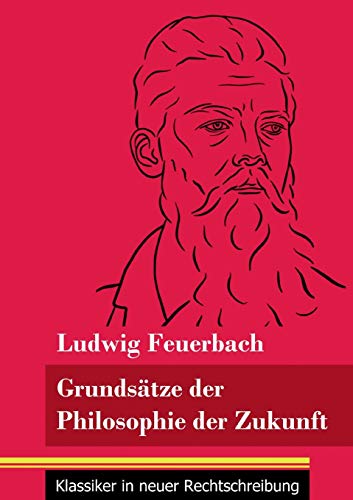 Ludwig Feuerbach

Grundsätze der Philosophie der Zukunft

Klassiker in neuer Rechtschreibung